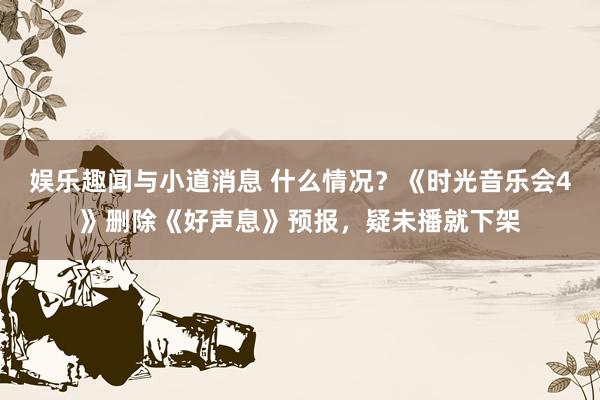 娱乐趣闻与小道消息 什么情况？《时光音乐会4》删除《好声息》预报，疑未播就下架